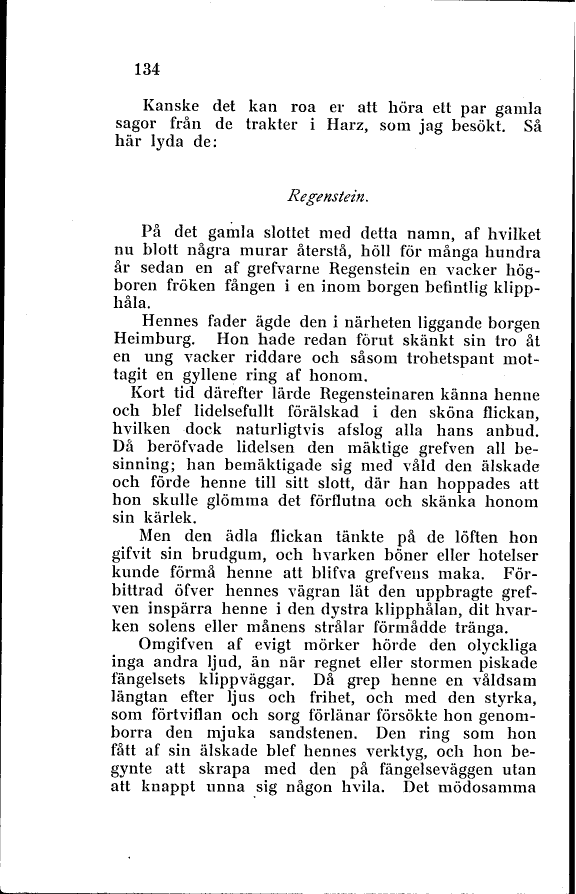 134

Kanske det kan roa er att höra ett par gamla sagor från de trakter i Harz, som jag besökt. Så här lyda de:

Regenstein.

På det gamla slottet med detta namn, af hvilket nu blott några murar återstå, höll för många hundra år sedan en af grefvarne Regenstein en vacker högboren fröken fången i en inom borgen befintlig klipphåla.

Hennes fader ägde den i närheten liggande borgen Heimburg. Hon hade redan förut skänkt sin tro åt en ung vacker riddare och såsom trohetspant mottagit en gyllene ring af honom.

Kort tid därefter lärde Regensteinaren känna henne och blef lidelsefullt förälskad i den sköna flickan, hvilken dock naturligtvis afslog alla hans anbud. Då beröfvade lidelsen den mäktige grefven all besinning; han bemäktigade sig med våld den älskade och förde henne till sitt slott, där han hoppades att hon skulle glömma det förflutna och skänka honom sin kärlek.

Men den ädla flickan tänkte på de löften hon gifvit sin brudgum, och hvarken böner eller hotelser kunde förmå henne att blifva grefvens maka. Förbittrad öfver hennes vägran lät den uppbragte grefven inspärra henne i den dystra klipphålan, dit hvarken solens eller månens strålar förmådde tränga.

Omgifven af evigt mörker hörde den olyckliga inga andra ljud, än när regnet eller stormen piskade fängelsets klippväggar. Då grep henne en våldsam längtan efter ljus och frihet, och med den styrka, som förtviflan och sorg förlänar försökte hon genomborra den mjuka sandstenen. Den ring som hon fått af sin älskade blef hennes verktyg, och hon begynte att skrapa med den på fängelseväggen utan att knappt unna sig någon hvila. Det mödosamma